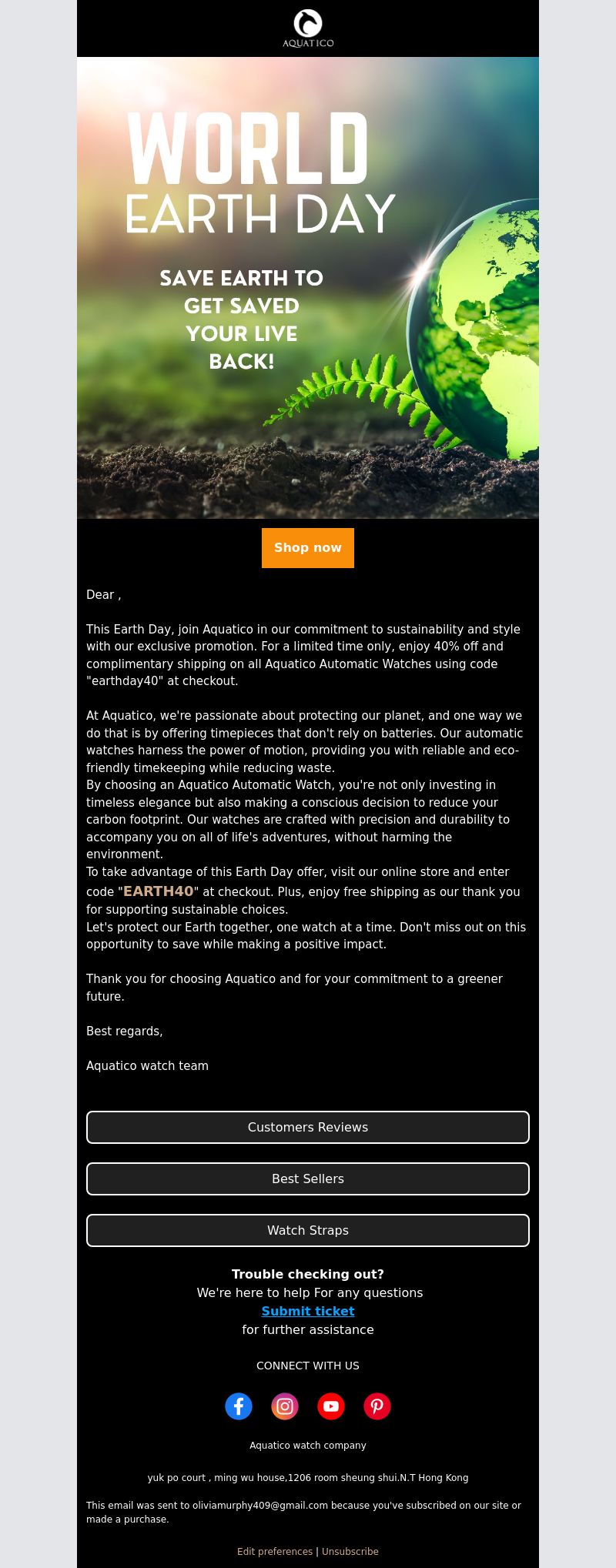 AQUATICO

WORLD
EARTH DAY

SAVE EARTH TO GET SAVED YOUR LIVE BACK!

Shop now

Dear ,

This Earth Day, join Aquatico in our commitment to sustainability and style with our exclusive promotion. For a limited time only, enjoy 40% off and complimentary shipping on all Aquatico Automatic Watches using code "earthday40" at checkout.

At Aquatico, we're passionate about protecting our planet, and one way we do that is by offering timepieces that don't rely on batteries. Our automatic watches harness the power of motion, providing you with reliable and eco-friendly timekeeping while reducing waste.
By choosing an Aquatico Automatic Watch, you're not only investing in timeless elegance but also making a conscious decision to reduce your carbon footprint. Our watches are crafted with precision and durability to accompany you on all of life's adventures, without harming the environment.
To take advantage of this Earth Day offer, visit our online store and enter code "EARTH40" at checkout. Plus, enjoy free shipping as our thank you for supporting sustainable choices.
Let's protect our Earth together, one watch at a time. Don't miss out on this opportunity to save while making a positive impact.

Thank you for choosing Aquatico and for your commitment to a greener future.

Best regards,

Aquatico watch team

Customers Reviews

Best Sellers

Watch Straps

Trouble checking out?
We're here to help For any questions
Submit ticket
for further assistance

CONNECT WITH US

Aquatico watch company

yuk po court , ming wu house,1206 room sheung shui.N.T Hong Kong

This email was sent to oliviamurphy409@gmail.com because you've subscribed on our site or made a purchase.

Edit preferences | Unsubscribe